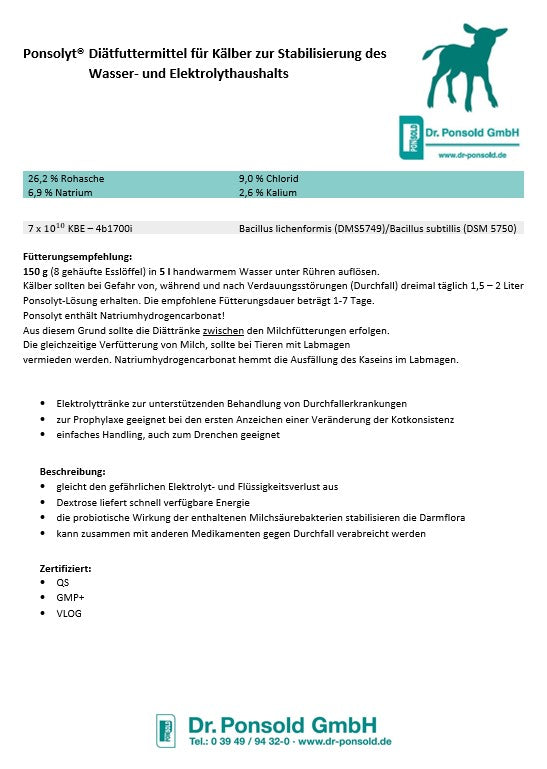 Ponsolyt® Diätfuttermittel für Kälber zur Stabilisierung des Wasser- und Elektrolythaushalts

PONSOLD Dr. Ponsold GmbH
www.dr-ponsold.de

| 26,2 % Rohasche | 9,0 % Chlorid |
|---|---|
| 6,9 % Natrium | 2,6 % Kalium |

| 7 x $10^{10}$ KBE – 4b1700i | Bacillus lichenformis (DMS5749)/Bacillus subtillis (DSM 5750) |
|---|---|

Fütterungsempfehlung:
150 g (8 gehäufte Esslöffel) in 5 l handwarmem Wasser unter Rühren auflösen.
Kälber sollten bei Gefahr von, während und nach Verdauungsstörungen (Durchfall) dreimal täglich 1,5 – 2 Liter Ponsolyt-Lösung erhalten. Die empfohlene Fütterungsdauer beträgt 1-7 Tage.
Ponsolyt enthält Natriumhydrogencarbonat!
Aus diesem Grund sollte die Diättränke zwischen den Milchfütterungen erfolgen.
Die gleichzeitige Verfütterung von Milch, sollte bei Tieren mit Labmagen vermieden werden. Natriumhydrogencarbonat hemmt die Ausfällung des Kaseins im Labmagen.

• Elektrolyttränke zur unterstützenden Behandlung von Durchfallerkrankungen
• zur Prophylaxe geeignet bei den ersten Anzeichen einer Veränderung der Kotkonsistenz
• einfaches Handling, auch zum Drenchen geeignet

Beschreibung:
• gleicht den gefährlichen Elektrolyt- und Flüssigkeitsverlust aus
• Dextrose liefert schnell verfügbare Energie
• die probiotische Wirkung der enthaltenen Milchsäurebakterien stabilisieren die Darmflora
• kann zusammen mit anderen Medikamenten gegen Durchfall verabreicht werden

Zertifiziert:
• QS
• GMP+
• VLOG

PONSOLD Dr. Ponsold GmbH
Tel.: 0 39 49 / 94 32-0 · www.dr-ponsold.de